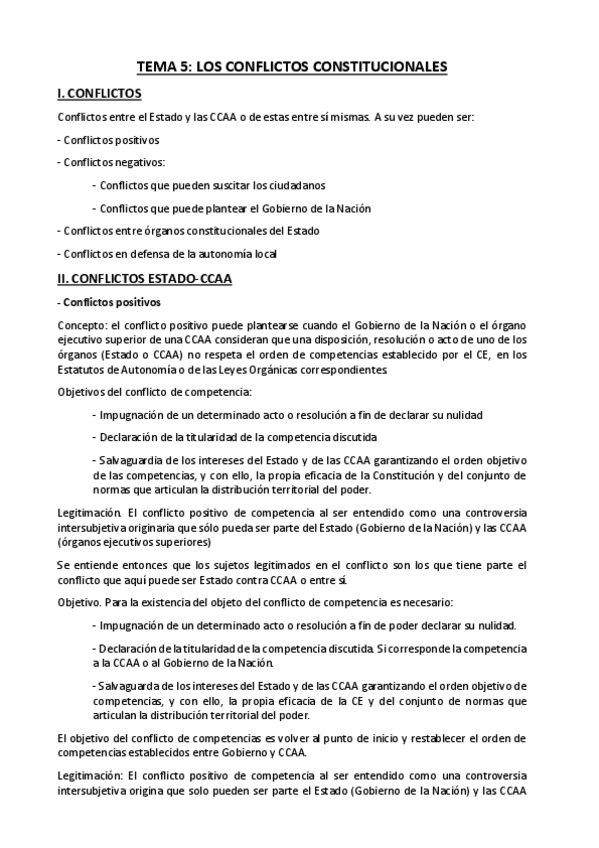 TEMA 5: LOS CONFLICTOS CONSTITUCIONALES

I. CONFLICTOS

Conflictos entre el Estado y las CCAA o de estas entre sí mismas. A su vez pueden ser:

- Conflictos positivos

- Conflictos negativos:

- Conflictos que pueden suscitar los ciudadanos

- Conflictos que puede plantear el Gobierno de la Nación

- Conflictos entre órganos constitucionales del Estado

- Conflictos en defensa de la autonomía local

II. CONFLICTOS ESTADO-CCAA

- Conflictos positivos

Concepto: el conflicto positivo puede plantearse cuando el Gobierno de la Nación o el órgano ejecutivo superior de una CCAA consideran que una disposición, resolución o acto de uno de los órganos (Estado o CCAA) no respeta el orden de competencias establecido por el CE, en los Estatutos de Autonomía o de las Leyes Orgánicas correspondientes.

Objetivos del conflicto de competencia:

- Impugnación de un determinado acto o resolución a fin de declarar su nulidad

- Declaración de la titularidad de la competencia discutida

- Salvaguardia de los intereses del Estado y de las CCAA garantizando el orden objetivo de las competencias, y con ello, la propia eficacia de la Constitución y del conjunto de normas que articulan la distribución territorial del poder.

Legitimación. El conflicto positivo de competencia al ser entendido como una controversia intersubjetiva originaria que sólo pueda ser parte del Estado (Gobierno de la Nación) y las CCAA (órganos ejecutivos superiores)

Se entiende entonces que los sujetos legitimados en el conflicto son los que tiene parte el conflicto que aquí puede ser Estado contra CCAA o entre sí.

Objetivo. Para la existencia del objeto del conflicto de competencia es necesario:

- Impugnación de un determinado acto o resolución a fin de poder declarar su nulidad.

- Declaración de la titularidad de la competencia discutida. Si corresponde la competencia a la CCAA o al Gobierno de la Nación.

- Salvaguarda de los intereses del Estado y de las CCAA garantizando el orden objetivo de competencias, y con ello, la propia eficacia de la CE y del conjunto de normas que articulan la distribución territorial del poder.

El objetivo del conflicto de competencias es volver al punto de inicio y restablecer el orden de competencias establecidos entre Gobierno y CCAA.

Legitimación: El conflicto positivo de competencia al ser entendido como una controversia intersubjetiva origina que solo pueden ser parte el Estado (Gobierno de la Nación) y las CCAA